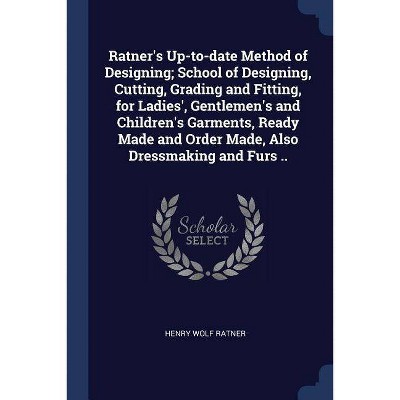 Ratner's Up-to-date Method of Designing; School of Designing, Cutting, Grading and Fitting, for Ladies', Gentlemen's and Children's Garments, Ready Made and Order Made, Also Dressmaking and Furs ..

Scholar
SELECT

HENRY WOLF RATNER